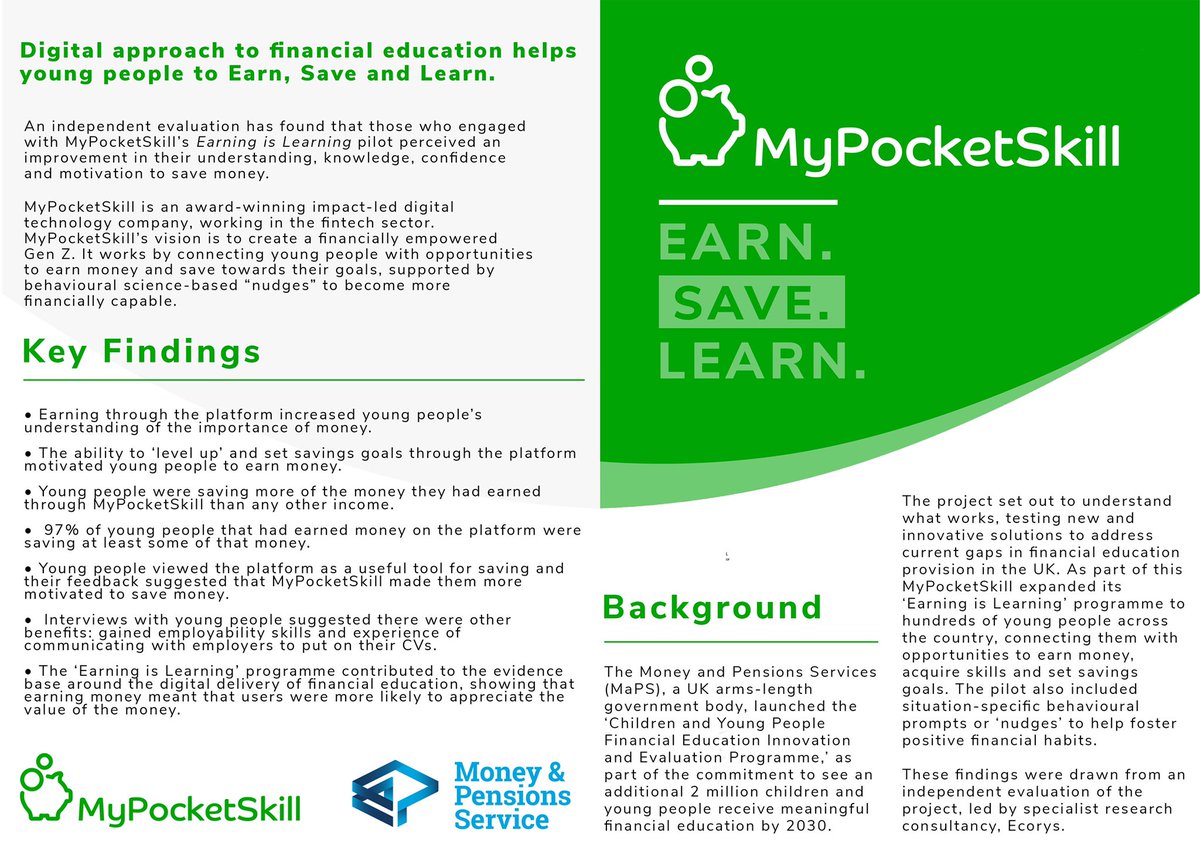 Digital approach to financial education helps young people to Earn, Save and Learn.

An independent evaluation has found that those who engaged with MyPocketSkill's Earning is Learning pilot perceived an improvement in their understanding, knowledge, confidence and motivation to save money.

MyPocketSkill is an award-winning impact-led digital technology company, working in the fintech sector. MyPocketSkill's vision is to create a financially empowered Gen Z. It works by connecting young people with opportunities to earn money and save towards their goals, supported by behavioural science-based "nudges" to become more financially capable.

Key Findings

• Earning through the platform increased young people's understanding of the importance of money.

• The ability to 'level up' and set savings goals through the platform motivated young people to earn money.

• Young people were saving more of the money they had earned through MyPocketSkill than any other income.

• 97% of young people that had earned money on the platform were saving at least some of that money.

• Young people viewed the platform as a useful tool for saving and their feedback suggested that MyPocketSkill made them more motivated to save money.

• Interviews with young people suggested there were other benefits: gained employability skills and experience of communicating with employers to put on their CVs.

• The 'Earning is Learning' programme contributed to the evidence base around the digital delivery of financial education, showing that earning money meant that users were more likely to appreciate the value of the money.

MyPocketSkill

Money & Pensions Service

MyPocketSkill

EARN.
SAVE.
LEARN.

Background

The Money and Pensions Services (MaPS), a UK arms-length government body, launched the 'Children and Young People Financial Education Innovation and Evaluation Programme,' as part of the commitment to see an additional 2 million children and young people receive meaningful financial education by 2030.

The project set out to understand what works, testing new and innovative solutions to address current gaps in financial education provision in the UK. As part of this MyPocketSkill expanded its 'Earning is Learning' programme to hundreds of young people across the country, connecting them with opportunities to earn money, acquire skills and set savings goals. The pilot also included situation-specific behavioural prompts or 'nudges' to help foster positive financial habits.

These findings were drawn from an independent evaluation of the project, led by specialist research consultancy, Ecorys.